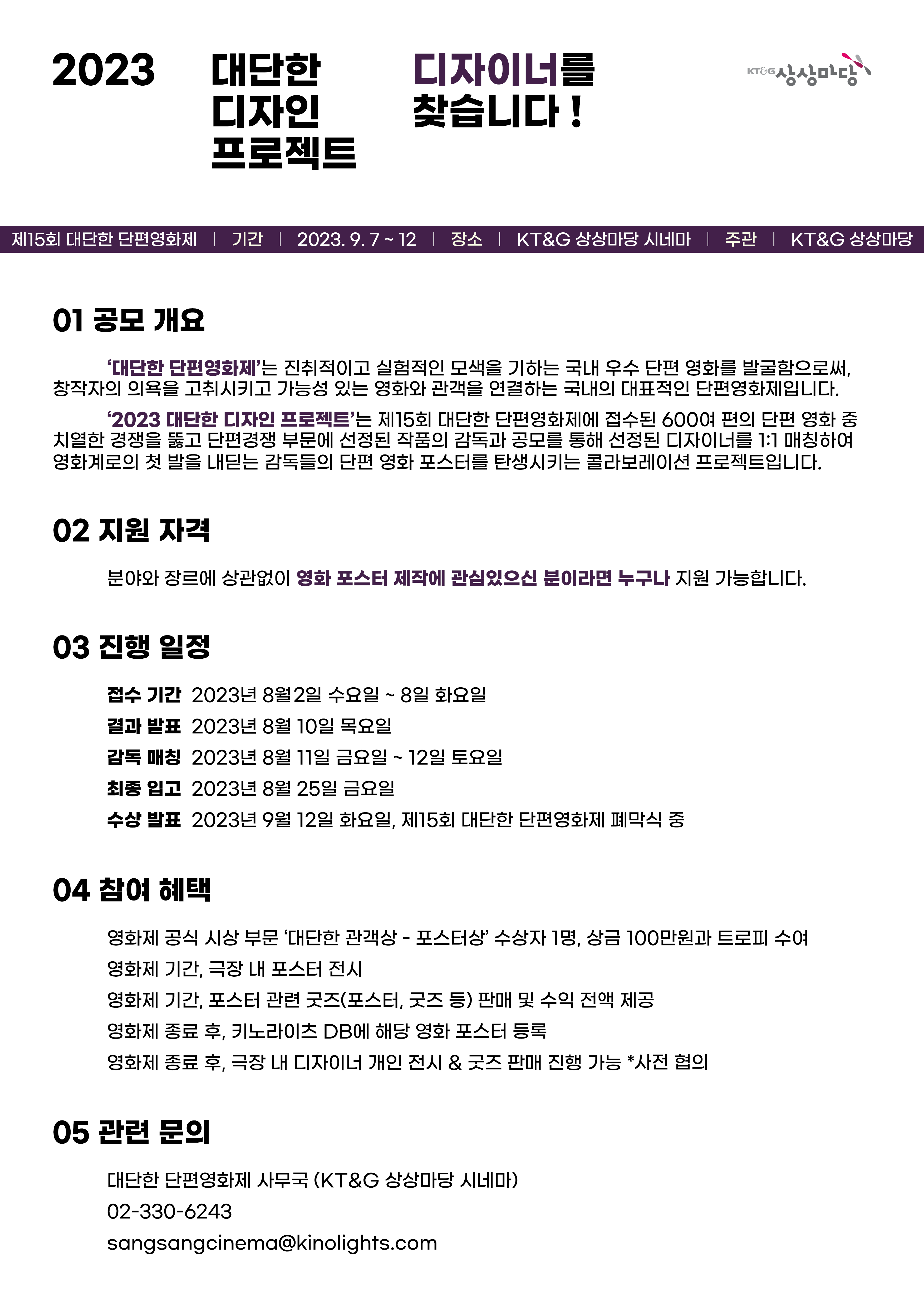 2023 대단한 디자인 프로젝트

디자이너를 찾습니다 !

KT&G 상상마당

제15회 대단한 단편영화제 | 기간 | 2023. 9. 7 ~ 12 | 장소 | KT&G 상상마당 시네마 | 주관 | KT&G 상상마당

01 공모 개요

‘대단한 단편영화제’는 진취적이고 실험적인 모색을 기하는 국내 우수 단편 영화를 발굴함으로써, 창작자의 의욕을 고취시키고 가능성 있는 영화와 관객을 연결하는 국내의 대표적인 단편영화제입니다.

‘2023 대단한 디자인 프로젝트’는 제15회 대단한 단편영화제에 접수된 600여 편의 단편 영화 중 치열한 경쟁을 뚫고 단편경쟁 부문에 선정된 작품의 감독과 공모를 통해 선정된 디자이너를 1:1 매칭하여 영화계로의 첫 발을 내딛는 감독들의 단편 영화 포스터를 탄생시키는 콜라보레이션 프로젝트입니다.

02 지원 자격

분야와 장르에 상관없이 영화 포스터 제작에 관심있으신 분이라면 누구나 지원 가능합니다.

03 진행 일정

접수 기간 2023년 8월 2일 수요일 ~ 8일 화요일
결과 발표 2023년 8월 10일 목요일
감독 매칭 2023년 8월 11일 금요일 ~ 12일 토요일
최종 입고 2023년 8월 25일 금요일
수상 발표 2023년 9월 12일 화요일, 제15회 대단한 단편영화제 폐막식 중

04 참여 혜택

영화제 공식 시상 부문 ‘대단한 관객상 - 포스터상’ 수상자 1명, 상금 100만원과 트로피 수여
영화제 기간, 극장 내 포스터 전시
영화제 기간, 포스터 관련 굿즈(포스터, 굿즈 등) 판매 및 수익 전액 제공
영화제 종료 후, 키노라이츠 DB에 해당 영화 포스터 등록
영화제 종료 후, 극장 내 디자이너 개인 전시 & 굿즈 판매 진행 가능 *사전 협의

05 관련 문의

대단한 단편영화제 사무국 (KT&G 상상마당 시네마)
02-330-6243
sangsangcinema@kinolights.com